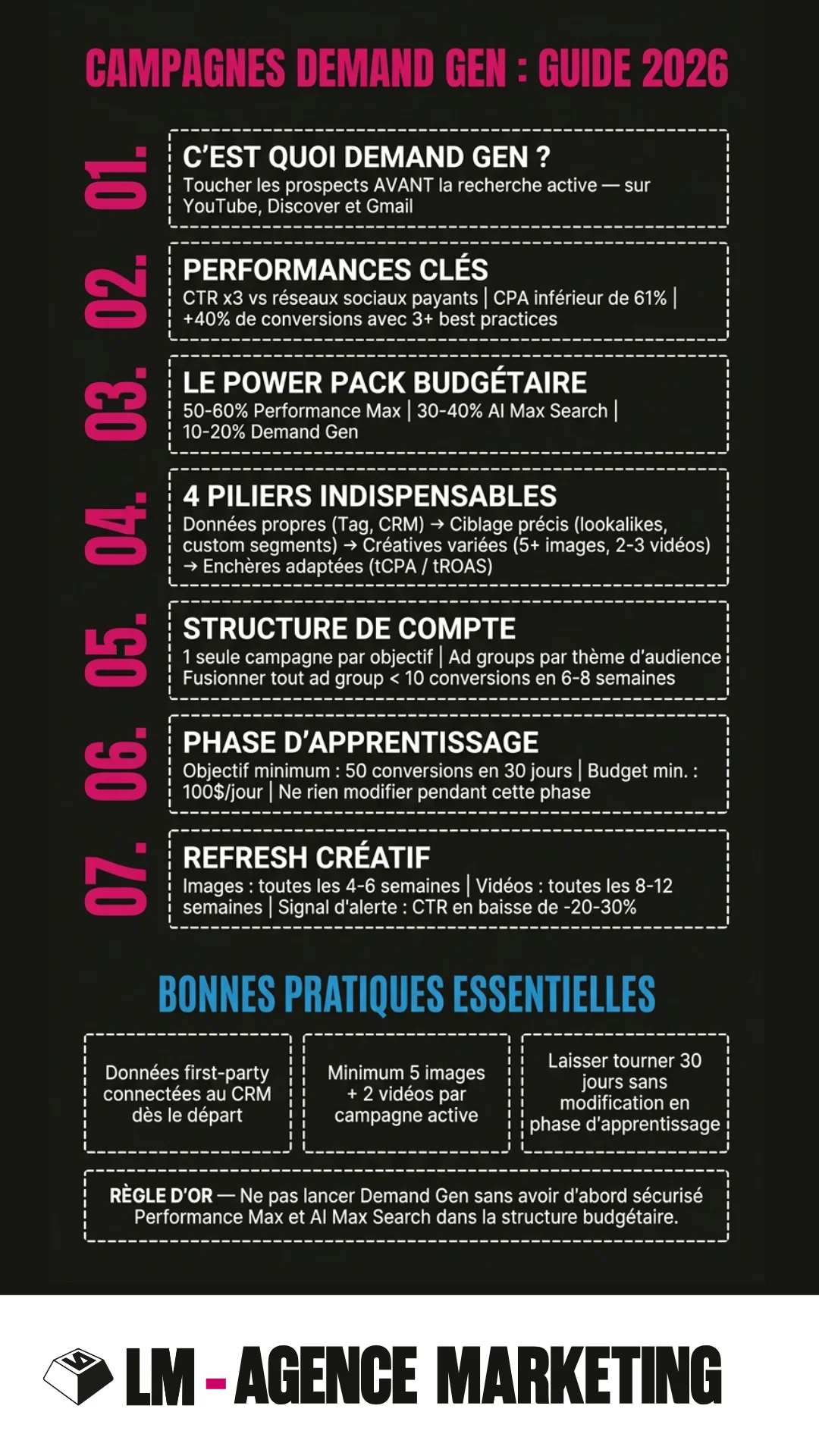 CAMPAGNES DEMAND GEN : GUIDE 2026

01.

C'EST QUOI DEMAND GEN ?

Toucher les prospects AVANT la recherche active — sur YouTube, Discover et Gmail

02.

PERFORMANCES CLÉS

CTR x3 vs réseaux sociaux payants | CPA inférieur de 61% | +40% de conversions avec 3+ best practices

03.

LE POWER PACK BUDGÉTAIRE

50-60% Performance Max | 30-40% AI Max Search | 10-20% Demand Gen

04.

4 PILIERS INDISPENSABLES

Données propres (Tag, CRM) → Ciblage précis (lookalikes, custom segments) → Créatives variées (5+ images, 2-3 vidéos) → Enchères adaptées (tCPA / tROAS)

05.

STRUCTURE DE COMPTE

1 seule campagne par objectif | Ad groups par thème d'audience Fusionner tout ad group < 10 conversions en 6-8 semaines

06.

PHASE D'APPRENTISSAGE

Objectif minimum : 50 conversions en 30 jours | Budget min. : 100$/jour | Ne rien modifier pendant cette phase

07.

REFRESH CRÉATIF

Images : toutes les 4-6 semaines | Vidéos : toutes les 8-12 semaines | Signal d'alerte : CTR en baisse de -20-30%

BONNES PRATIQUES ESSENTIELLES

Données first-party connectées au CRM dès le départ

Minimum 5 images + 2 vidéos par campagne active

Laisser tourner 30 jours sans modification en phase d'apprentissage

RÈGLE D'OR — Ne pas lancer Demand Gen sans avoir d'abord sécurisé Performance Max et AI Max Search dans la structure budgétaire.

LM - AGENCE MARKETING